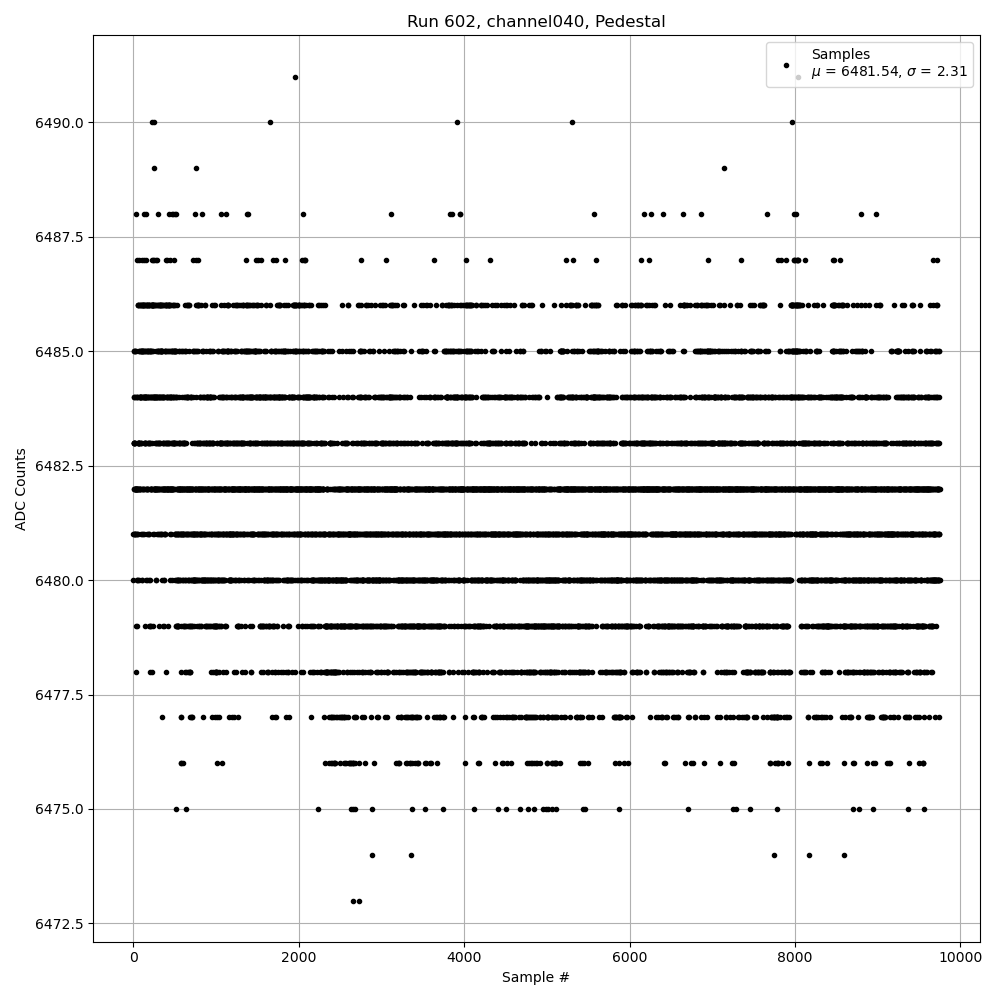 Run 602, channel040, Pedestal

Samples
$\mu$ = 6481.54, $\sigma$ = 2.31

ADC Counts

6490.0
6487.5
6485.0
6482.5
6480.0
6477.5
6475.0
6472.5

0
2000
4000
6000
8000
10000

Sample #